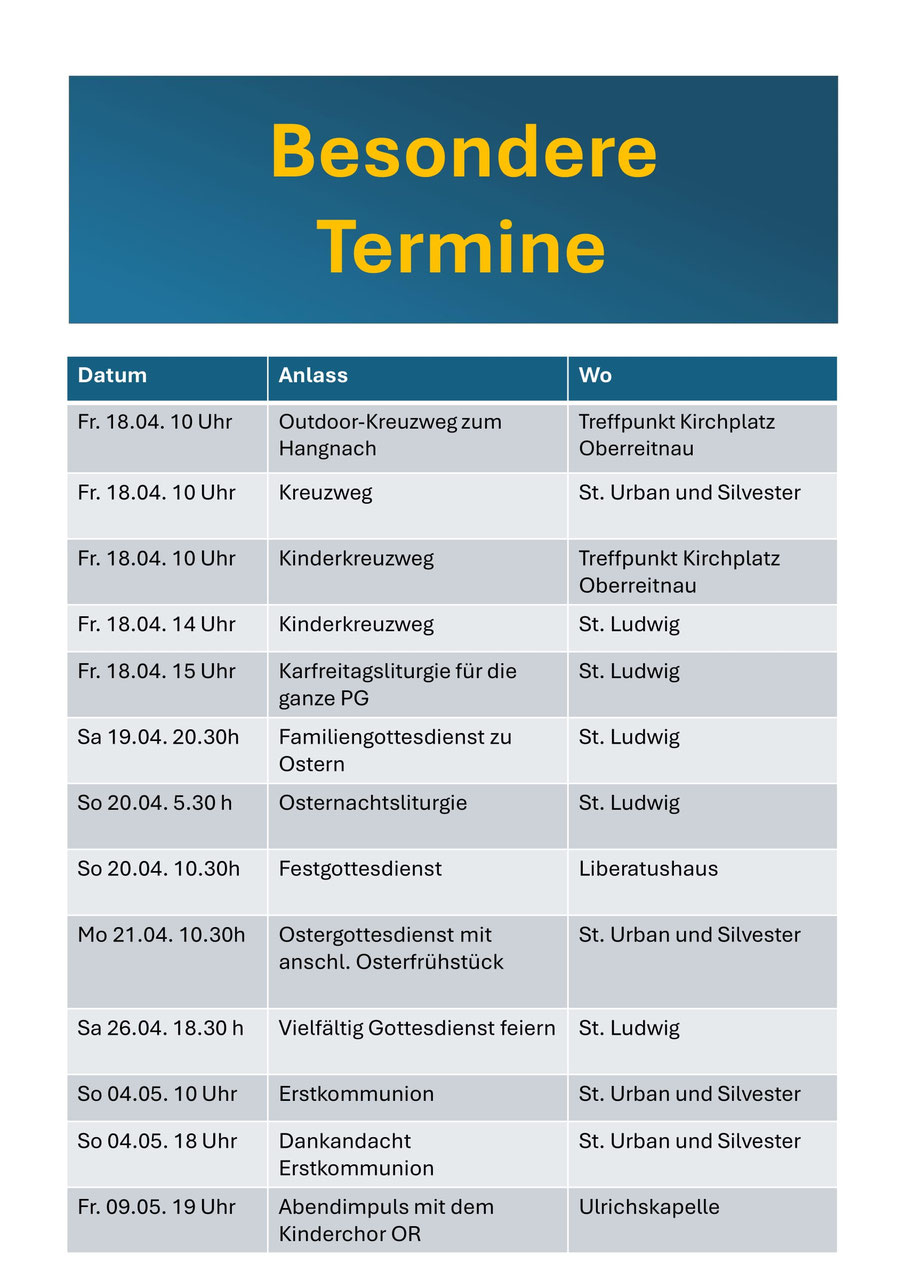 Besondere Termine

| Datum | Anlass | Wo |
|---|---|---|
| Fr. 18.04. 10 Uhr | Outdoor-Kreuzweg zum Hangnach | Treffpunkt Kirchplatz Oberreitnau |
| Fr. 18.04. 10 Uhr | Kreuzweg | St. Urban und Silvester |
| Fr. 18.04. 10 Uhr | Kinderkreuzweg | Treffpunkt Kirchplatz Oberreitnau |
| Fr. 18.04. 14 Uhr | Kinderkreuzweg | St. Ludwig |
| Fr. 18.04. 15 Uhr | Karfreitagsliturgie für die ganze PG | St. Ludwig |
| Sa 19.04. 20.30h | Familiengottesdienst zu Ostern | St. Ludwig |
| So 20.04. 5.30 h | Osternachtsliturgie | St. Ludwig |
| So 20.04. 10.30h | Festgottesdienst | Liberatushaus |
| Mo 21.04. 10.30h | Ostergottesdienst mit anschl. Osterfrühstück | St. Urban und Silvester |
| Sa 26.04. 18.30 h | Vielfältig Gottesdienst feiern | St. Ludwig |
| So 04.05. 10 Uhr | Erstkommunion | St. Urban und Silvester |
| So 04.05. 18 Uhr | Dankandacht Erstkommunion | St. Urban und Silvester |
| Fr. 09.05. 19 Uhr | Abendimpuls mit dem Kinderchor OR | Ulrichskapelle |